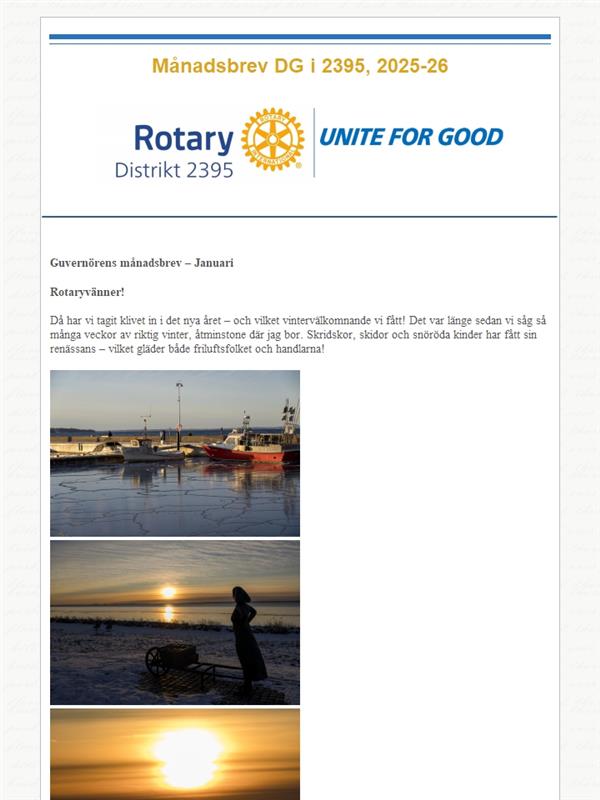 Månadsbrev DG i 2395, 2025-26

Rotary Distrikt 2395

ROTARY INTERNATIONAL

UNITE FOR GOOD

Guvernörens månadsbrev – Januari

Rotaryvänner!

Då har vi tagit klivet in i det nya året – och vilket vintervälkomnande vi fått! Det var länge sedan vi såg så många veckor av riktig vinter, åtminstone där jag bor. Skridskor, skidor och snöröda kinder har fått sin renässans – vilket gläder både friluftsfolket och handlarna!